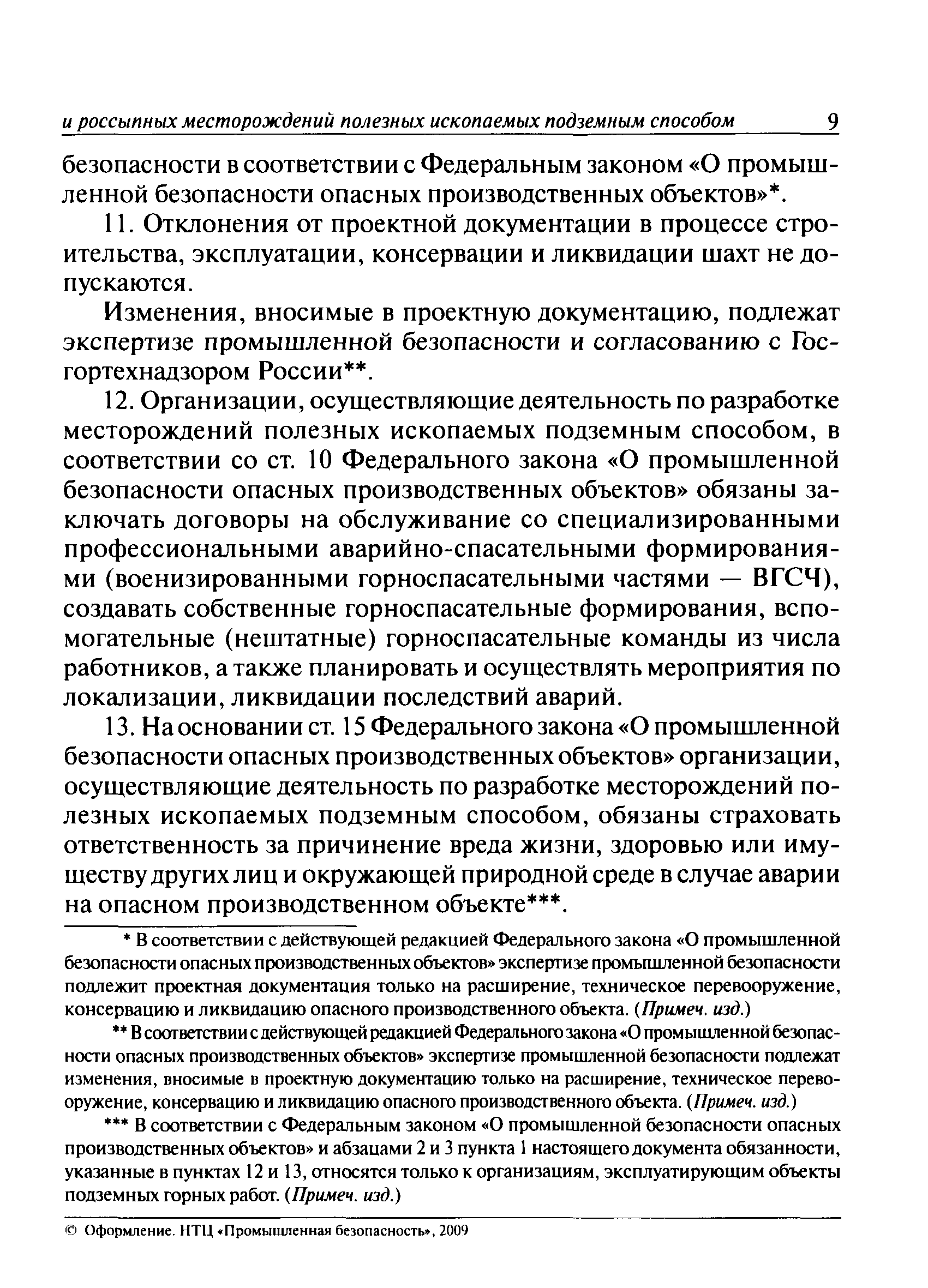 и россыпных месторождений полезных ископаемых подземным способом 9

безопасности в соответствии с Федеральным законом «О промышленной безопасности опасных производственных объектов»*.

11. Отклонения от проектной документации в процессе строительства, эксплуатации, консервации и ликвидации шахт не допускаются.

Изменения, вносимые в проектную документацию, подлежат экспертизе промышленной безопасности и согласованию с Госгортехнадзором России**.

12. Организации, осуществляющие деятельность по разработке месторождений полезных ископаемых подземным способом, в соответствии со ст. 10 Федерального закона «О промышленной безопасности опасных производственных объектов» обязаны заключать договоры на обслуживание со специализированными профессиональными аварийно-спасательными формированиями (военизированными горноспасательными частями — ВГСЧ), создавать собственные горноспасательные формирования, вспомогательные (нештатные) горноспасательные команды из числа работников, а также планировать и осуществлять мероприятия по локализации, ликвидации последствий аварий.

13. На основании ст. 15 Федерального закона «О промышленной безопасности опасных производственных объектов» организации, осуществляющие деятельность по разработке месторождений полезных ископаемых подземным способом, обязаны страховать ответственность за причинение вреда жизни, здоровью или имуществу других лиц и окружающей природной среде в случае аварии на опасном производственном объекте***.

* В соответствии с действующей редакцией Федерального закона «О промышленной безопасности опасных производственных объектов» экспертизе промышленной безопасности подлежит проектная документация только на расширение, техническое перевооружение, консервацию и ликвидацию опасного производственного объекта. (Примеч. изд.)

** В соответствии с действующей редакцией Федерального закона «О промышленной безопасности опасных производственных объектов» экспертизе промышленной безопасности подлежат изменения, вносимые в проектную документацию только на расширение, техническое перевооружение, консервацию и ликвидацию опасного производственного объекта. (Примеч. изд.)

*** В соответствии с Федеральным законом «О промышленной безопасности опасных производственных объектов» и абзацами 2 и 3 пункта 1 настоящего документа обязанности, указанные в пунктах 12 и 13, относятся только к организациям, эксплуатирующим объекты подземных горных работ. (Примеч. изд.)

© Оформление. НТЦ «Промышленная безопасность», 2009